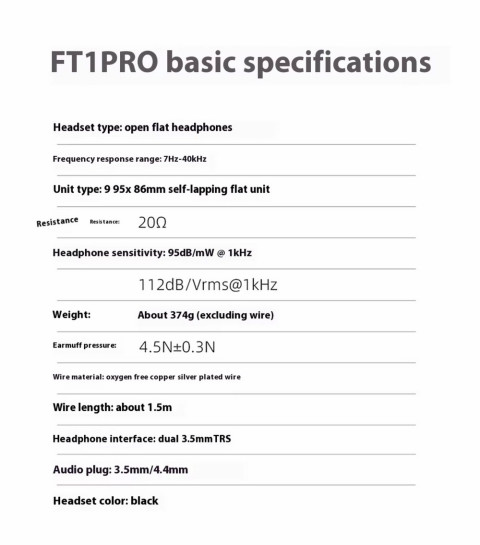 FT1PRO basic specifications

Headset type: open flat headphones

Frequency response range: 7Hz-40kHz

Unit type: 9 95x 86mm self-lapping flat unit

Resistance Resistance: 20Ω

Headphone sensitivity: 95dB/mW @ 1kHz

112dB/Vrms@1kHz

Weight: About 374g (excluding wire)

Earmuff pressure: 4.5N±0.3N

Wire material: oxygen free copper silver plated wire

Wire length: about 1.5m

Headphone interface: dual 3.5mmTRS

Audio plug: 3.5mm/4.4mm

Headset color: black